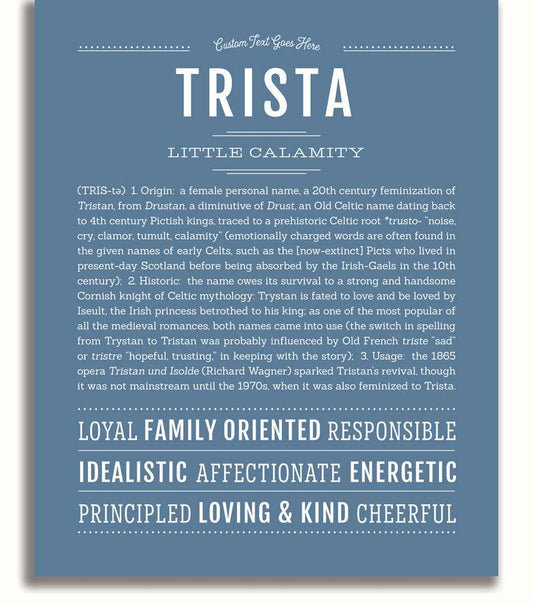 Custom Text Goes Here

TRISTA

LITTLE CALAMITY

(TRIS-tə) 1. Origin: a female personal name, a 20th century feminization of Tristan, from Drustan, a diminutive of Drust, an Old Celtic name dating back to 4th century Pictish kings, traced to a prehistoric Celtic root *trusto- "noise, cry, clamor, tumult, calamity" (emotionally charged words are often found in the given names of early Celts, such as the [now-extinct] Picts who lived in present-day Scotland before being absorbed by the Irish-Gaels in the 10th century); 2. Historic: the name owes its survival to a strong and handsome Cornish knight of Celtic mythology: Trystan is fated to love and be loved by Iseult, the Irish princess betrothed to his king; as one of the most popular of all the medieval romances, both names came into use (the switch in spelling from Trystan to Tristan was probably influenced by Old French triste "sad" or tristre "hopeful, trusting," in keeping with the story); 3. Usage: the 1865 opera Tristan und Isolde (Richard Wagner) sparked Tristan's revival, though it was not mainstream until the 1970s, when it was also feminized to Trista.

LOYAL FAMILY ORIENTED RESPONSIBLE

IDEALISTIC AFFECTIONATE ENERGETIC

PRINCIPLED LOVING & KIND CHEERFUL